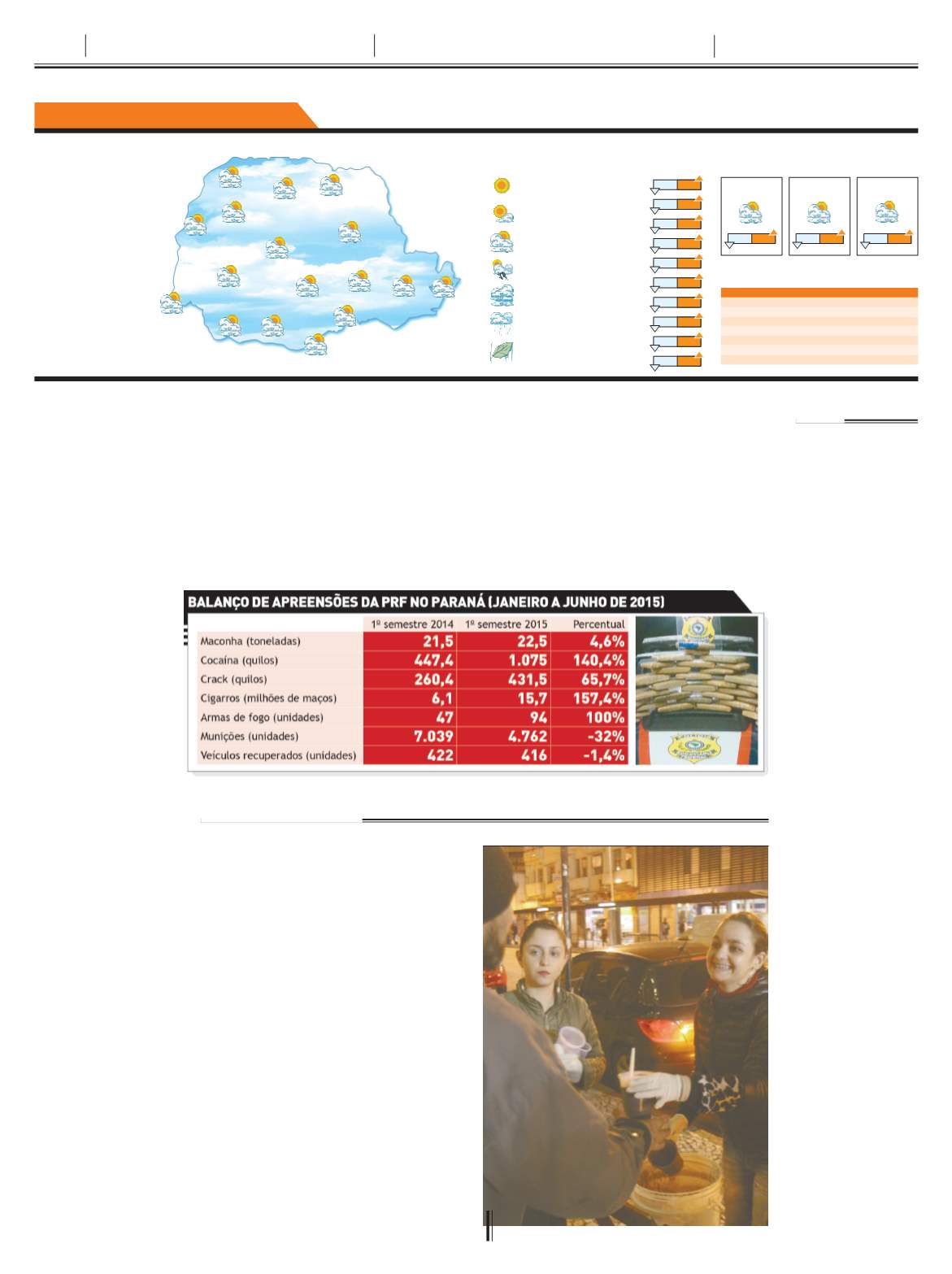 BALANÇO DE APREENSÕES DA PRF NO PARANÁ (JANEIRO A JUNHO DE 2015)

| | 1º semestre 2014 | 1º semestre 2015 | Percentual |
|---|---|---|---|
| Maconha (toneladas) | 21,5 | 22,5 | 4,6% |
| Cocaína (quilos) | 447,4 | 1.075 | 140,4% |
| Crack (quilos) | 260,4 | 431,5 | 65,7% |
| Cigarros (milhões de maços) | 6,1 | 15,7 | 157,4% |
| Armas de fogo (unidades) | 47 | 94 | 100% |
| Munições (unidades) | 7.039 | 4.762 | -32% |
| Veículos recuperados (unidades) | 422 | 416 | -1,4% |